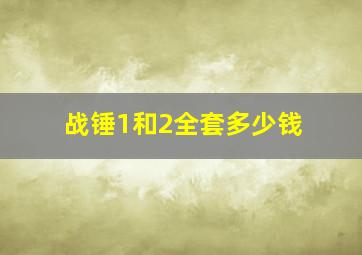 战锤1和2全套多少钱